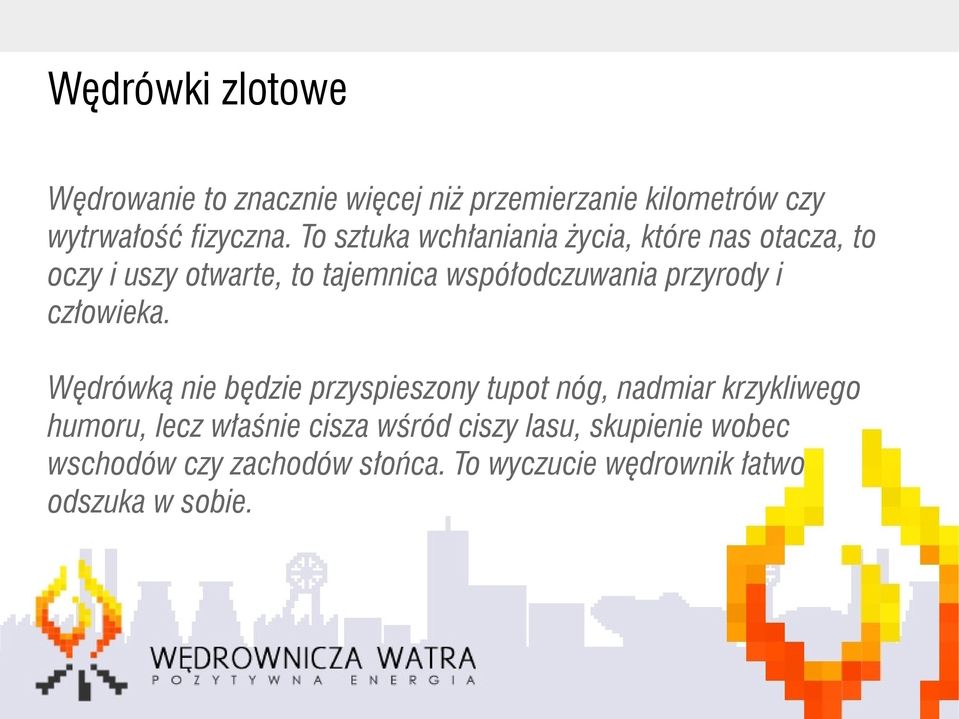 Wędrówki zlotowe

Wędrowanie to znacznie więcej niż przemierzanie kilometrów czy wytrwałość fizyczna. To sztuka wchłaniania życia, które nas otacza, to oczy i uszy otwarte, to tajemnica współodczuwania przyrody i człowieka.

Wędrówką nie będzie przyspieszony tupot nóg, nadmiar krzykliwego humoru, lecz właśnie cisza wśród ciszy lasu, skupienie wobec wschodów czy zachodów słońca. To wyczucie wędrownik łatwo odszuka w sobie.

WĘDROWNICZA WATRA
POZYTYWNA ENERGIA